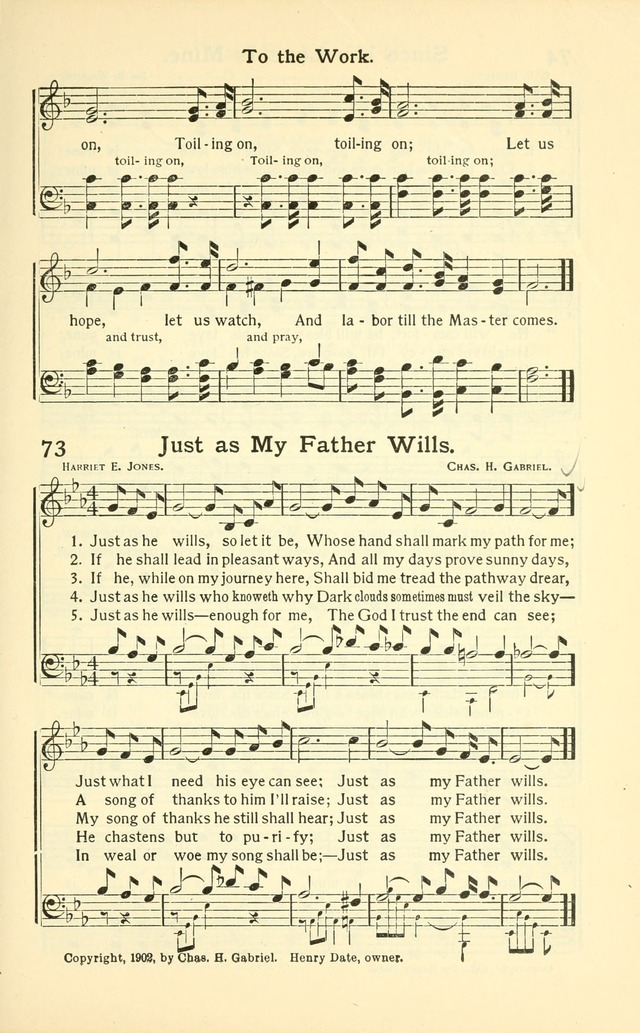 To the Work.

on, Toil-ing on, toil-ing on; Let us
toil-ing on, Toil-ing on, toil-ing on;

hope, let us watch, And la-bor till the Mas-ter comes.
and trust, and pray,

73 Just as My Father Wills.

Harriet E. Jones. Chas. H. Gabriel.

1. Just as he wills, so let it be, Whose hand shall mark my path for me;
2. If he shall lead in pleasant ways, And all my days prove sunny days,
3. If he, while on my journey here, Shall bid me tread the pathway drear,
4. Just as he wills who knoweth why Dark clouds sometimes must veil the sky—
5. Just as he wills—enough for me, The God I trust the end can see;

Just what I need his eye can see; Just as my Father wills.
A song of thanks to him I'll raise; Just as my Father wills.
My song of thanks he still shall hear; Just as my Father wills.
He chastens but to pu-ri-fy; Just as my Father wills.
In weal or woe my song shall be;—Just as my Father wills.

Copyright, 1902, by Chas. H. Gabriel. Henry Date, owner.